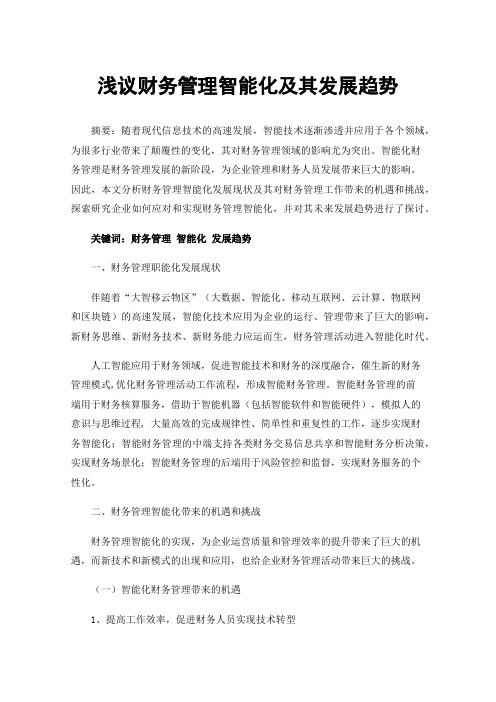 浅议财务管理智能化及其发展趋势

摘要：随着现代信息技术的高速发展，智能技术逐渐渗透并应用于各个领域，为很多行业带来了颠覆性的变化，其对财务管理领域的影响尤为突出。智能化财务管理是财务管理发展的新阶段，为企业管理和财务人员发展带来巨大的影响。因此，本文分析财务管理智能化发展现状及其对财务管理工作带来的机遇和挑战，探索研究企业如何应对和实现财务管理智能化，并对其未来发展趋势进行了探讨。

关键词：财务管理 智能化 发展趋势

一、财务管理职能化发展现状

伴随着“大智移云物区”（大数据、智能化、移动互联网、云计算、物联网和区块链）的高速发展，智能化技术应用为企业的运行、管理带来了巨大的影响，新财务思维、新财务技术、新财务能力应运而生，财务管理活动进入智能化时代。

人工智能应用于财务领域，促进智能技术和财务的深度融合，催生新的财务管理模式，优化财务管理活动工作流程，形成智能财务管理。智能财务管理的前端用于财务核算服务，借助于智能机器（包括智能软件和智能硬件），模拟人的意识与思维过程，大量高效的完成规律性、简单性和重复性的工作，逐步实现财务智能化；智能财务管理的中端支持各类财务交易信息共享和智能财务分析决策，实现财务场景化；智能财务管理的后端用于风险管控和监督，实现财务服务的个性化。

二、财务管理智能化带来的机遇和挑战

财务管理智能化的实现，为企业运营质量和管理效率的提升带来了巨大的机遇，而新技术和新模式的出现和应用，也给企业财务管理活动带来巨大的挑战。

（一）智能化财务管理带来的机遇

1、提高工作效率，促进财务人员实现技术转型